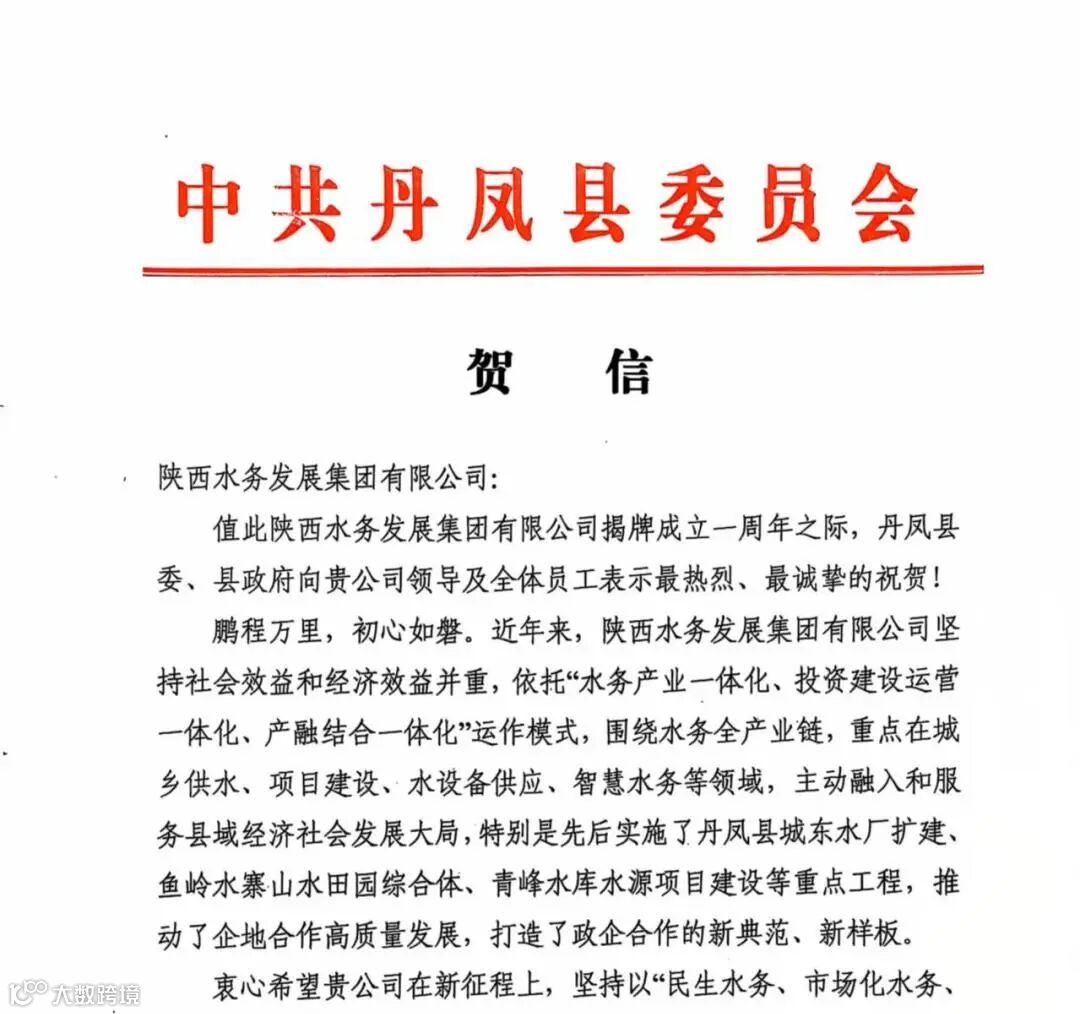 中共丹凤县委员会

贺　信

陕西水务发展集团有限公司：

值此陕西水务发展集团有限公司揭牌成立一周年之际，丹凤县委、县政府向贵公司领导及全体员工表示最热烈、最诚挚的祝贺！

鹏程万里，初心如磐。近年来，陕西水务发展集团有限公司坚持社会效益和经济效益并重，依托“水务产业一体化、投资建设运营一体化、产融结合一体化”运作模式，围绕水务全产业链，重点在城乡供水、项目建设、水设备供应、智慧水务等领域，主动融入和服务县域经济社会发展大局，特别是先后实施了丹凤县城东水厂扩建、鱼岭水寨山水田园综合体、青峰水库水源项目建设等重点工程，推动了企地合作高质量发展，打造了政企合作的新典范、新样板。

衷心希望贵公司在新征程上，坚持以“民生水务、市场化水务、

大数跨境